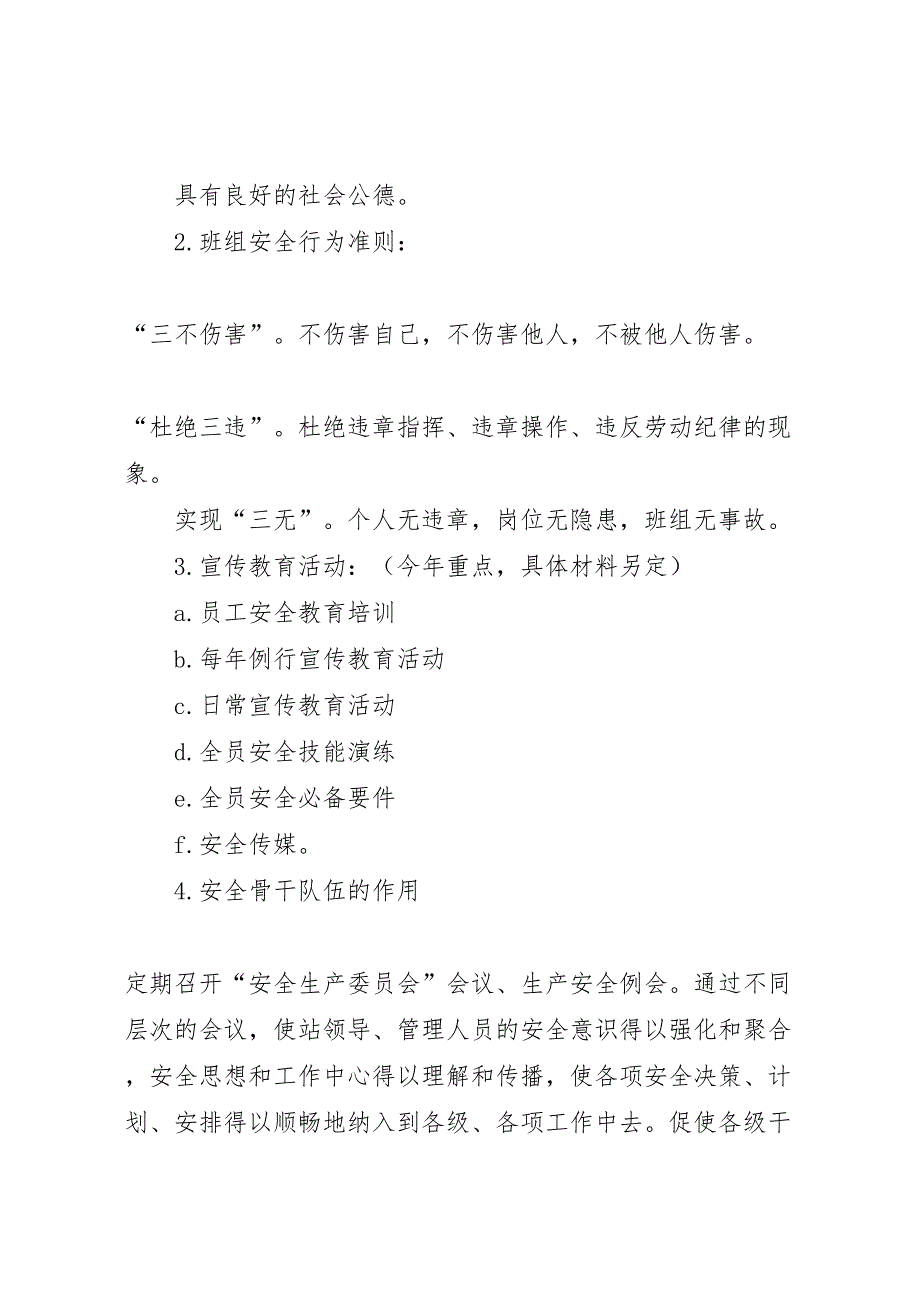 具有良好的社会公德。

2.班组安全行为准则：

“三不伤害”。不伤害自己，不伤害他人，不被他人伤害。

“杜绝三违”。杜绝违章指挥、违章操作、违反劳动纪律的现象。

实现“三无”。个人无违章，岗位无隐患，班组无事故。

3.宣传教育活动：（今年重点，具体材料另定）

a.员工安全教育培训

b.每年例行宣传教育活动

c.日常宣传教育活动

d.全员安全技能演练

e.全员安全必备要件

f.安全传媒。

4.安全骨干队伍的作用

定期召开“安全生产委员会”会议、生产安全例会。通过不同层次的会议，使站领导、管理人员的安全意识得以强化和聚合，安全思想和工作中心得以理解和传播，使各项安全决策、计划、安排得以顺畅地纳入到各级、各项工作中去。促使各级干